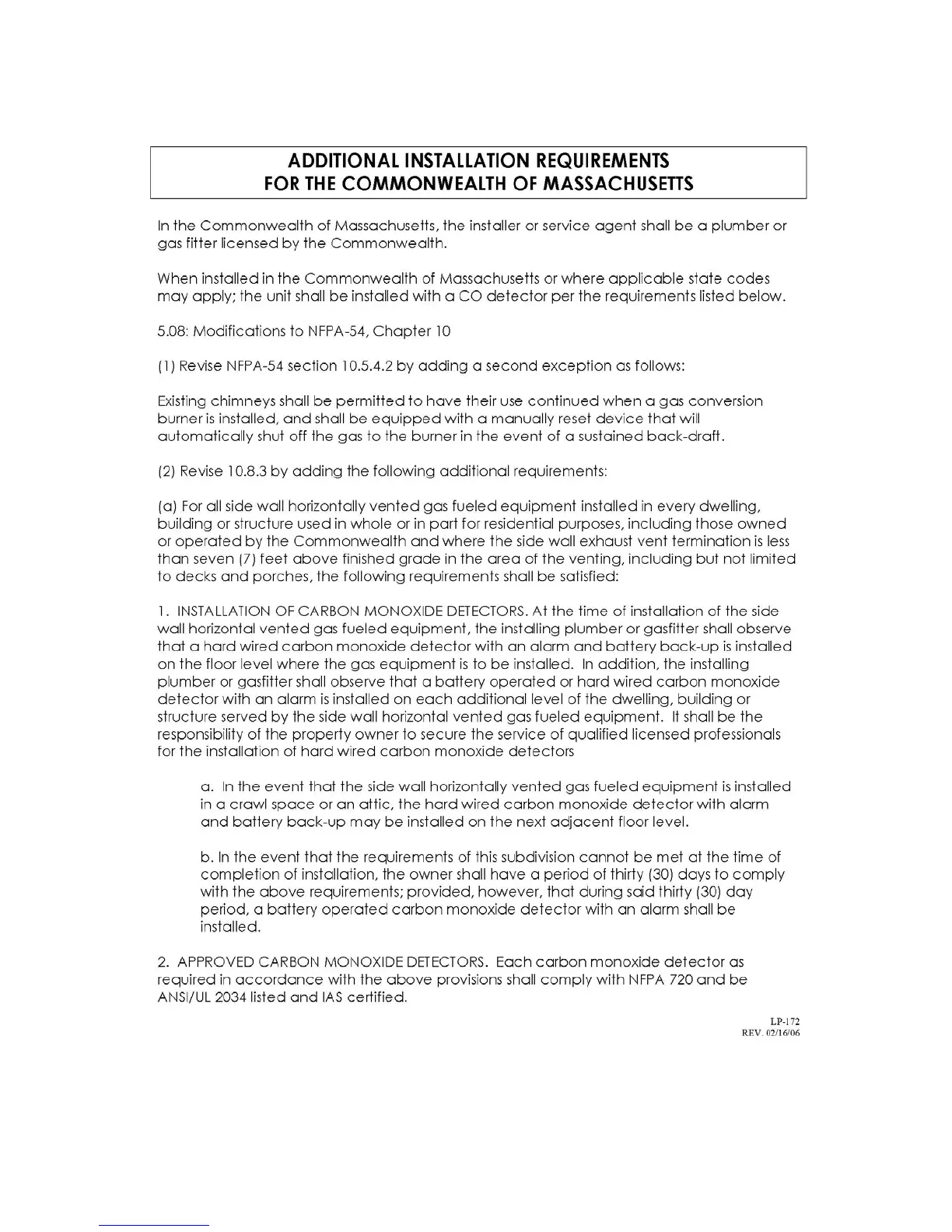 ADDITIONAL INSTALLATION REQUIREMENTS
FOR THE COMMONWEALTH OF MASSACHUSETTS

In the Commonwealth of Massachusetts, the installer or service agent shall be a plumber or gas fitter licensed by the Commonwealth.

When installed in the Commonwealth of Massachusetts or where applicable state codes may apply; the unit shall be installed with a CO detector per the requirements listed below.

5.08: Modifications to NFPA-54, Chapter 10

(1) Revise NFPA-54 section 10.5.4.2 by adding a second exception as follows:

Existing chimneys shall be permitted to have their use continued when a gas conversion burner is installed, and shall be equipped with a manually reset device that will automatically shut off the gas to the burner in the event of a sustained back-draft.

(2) Revise 10.8.3 by adding the following additional requirements:

(a) For all side wall horizontally vented gas fueled equipment installed in every dwelling, building or structure used in whole or in part for residential purposes, including those owned or operated by the Commonwealth and where the side wall exhaust vent termination is less than seven (7) feet above finished grade in the area of the venting, including but not limited to decks and porches, the following requirements shall be satisfied:

1. INSTALLATION OF CARBON MONOXIDE DETECTORS. At the time of installation of the side wall horizontal vented gas fueled equipment, the installing plumber or gasfitter shall observe that a hard wired carbon monoxide detector with an alarm and battery back-up is installed on the floor level where the gas equipment is to be installed. In addition, the installing plumber or gasfitter shall observe that a battery operated or hard wired carbon monoxide detector with an alarm is installed on each additional level of the dwelling, building or structure served by the side wall horizontal vented gas fueled equipment. It shall be the responsibility of the property owner to secure the service of qualified licensed professionals for the installation of hard wired carbon monoxide detectors

a. In the event that the side wall horizontally vented gas fueled equipment is installed in a crawl space or an attic, the hard wired carbon monoxide detector with alarm and battery back-up may be installed on the next adjacent floor level.

b. In the event that the requirements of this subdivision cannot be met at the time of completion of installation, the owner shall have a period of thirty (30) days to comply with the above requirements; provided, however, that during said thirty (30) day period, a battery operated carbon monoxide detector with an alarm shall be installed.

2. APPROVED CARBON MONOXIDE DETECTORS. Each carbon monoxide detector as required in accordance with the above provisions shall comply with NFPA 720 and be ANSI/UL 2034 listed and IAS certified.

LP-172
REV. 02/16/06